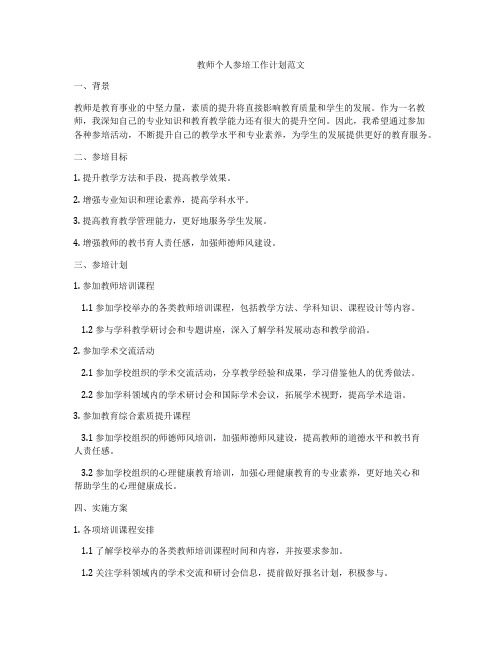 教师个人参培工作计划范文

一、背景

教师是教育事业的中坚力量，素质的提升将直接影响教育质量和学生的发展。作为一名教师，我深知自己的专业知识和教育教学能力还有很大的提升空间。因此，我希望通过参加各种参培活动，不断提升自己的教学水平和专业素养，为学生的发展提供更好的教育服务。

二、参培目标

1. 提升教学方法和手段，提高教学效果。

2. 增强专业知识和理论素养，提高学科水平。

3. 提高教育教学管理能力，更好地服务学生发展。

4. 增强教师的教书育人责任感，加强师德师风建设。

三、参培计划

1. 参加教师培训课程

1.1 参加学校举办的各类教师培训课程，包括教学方法、学科知识、课程设计等内容。

1.2 参与学科教学研讨会和专题讲座，深入了解学科发展动态和教学前沿。

2. 参加学术交流活动

2.1 参加学校组织的学术交流活动，分享教学经验和成果，学习借鉴他人的优秀做法。

2.2 参加学科领域内的学术研讨会和国际学术会议，拓展学术视野，提高学术造诣。

3. 参加教育综合素质提升课程

3.1 参加学校组织的师德师风培训，加强师德师风建设，提高教师的道德水平和教书育人责任感。

3.2 参加学校组织的心理健康教育培训，加强心理健康教育的专业素养，更好地关心和帮助学生的心理健康成长。

四、实施方案

1. 各项培训课程安排

1.1 了解学校举办的各类教师培训课程时间和内容，并按要求参加。

1.2 关注学科领域内的学术交流和研讨会信息，提前做好报名计划，积极参与。